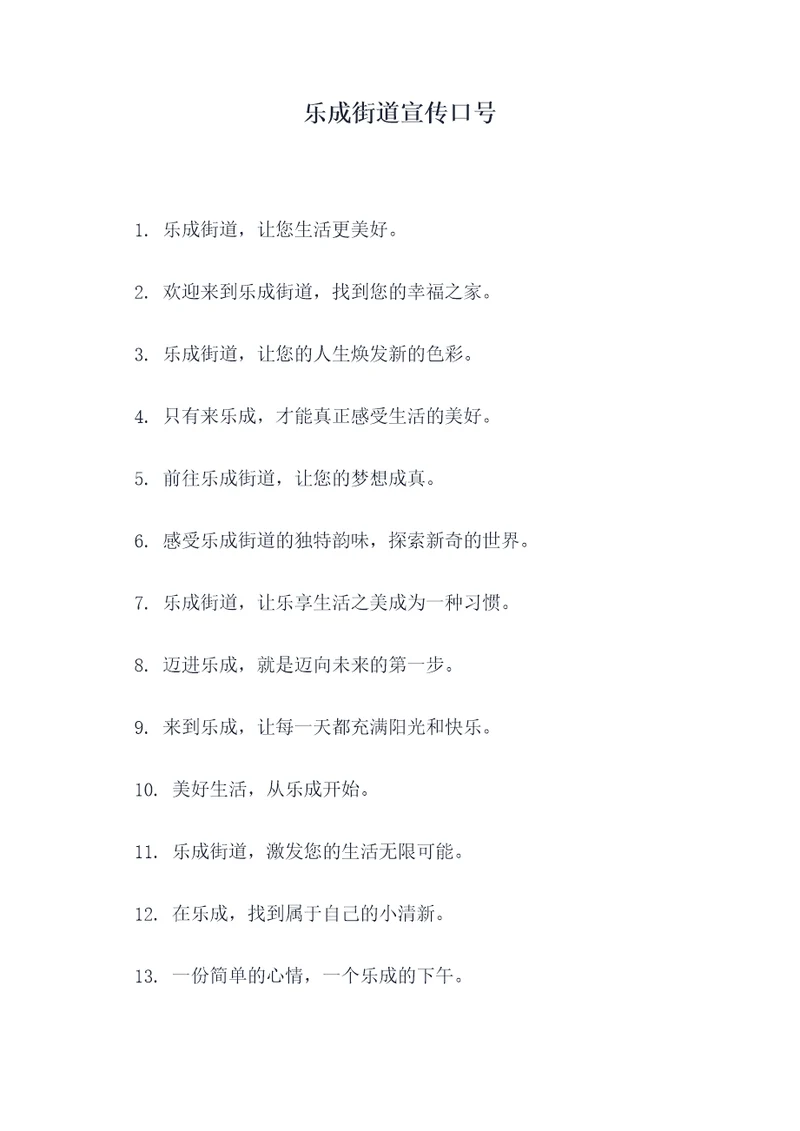 乐成街道宣传口号

1. 乐成街道，让您生活更美好。

2. 欢迎来到乐成街道，找到您的幸福之家。

3. 乐成街道，让您的人生焕发新的色彩。

4. 只有来乐成，才能真正感受生活的美好。

5. 前往乐成街道，让您的梦想成真。

6. 感受乐成街道的独特韵味，探索新奇的世界。

7. 乐成街道，让乐享生活之美成为一种习惯。

8. 迈进乐成，就是迈向未来的第一步。

9. 来到乐成，让每一天都充满阳光和快乐。

10. 美好生活，从乐成开始。

11. 乐成街道，激发您的生活无限可能。

12. 在乐成，找到属于自己的小清新。

13. 一份简单的心情，一个乐成的下午。